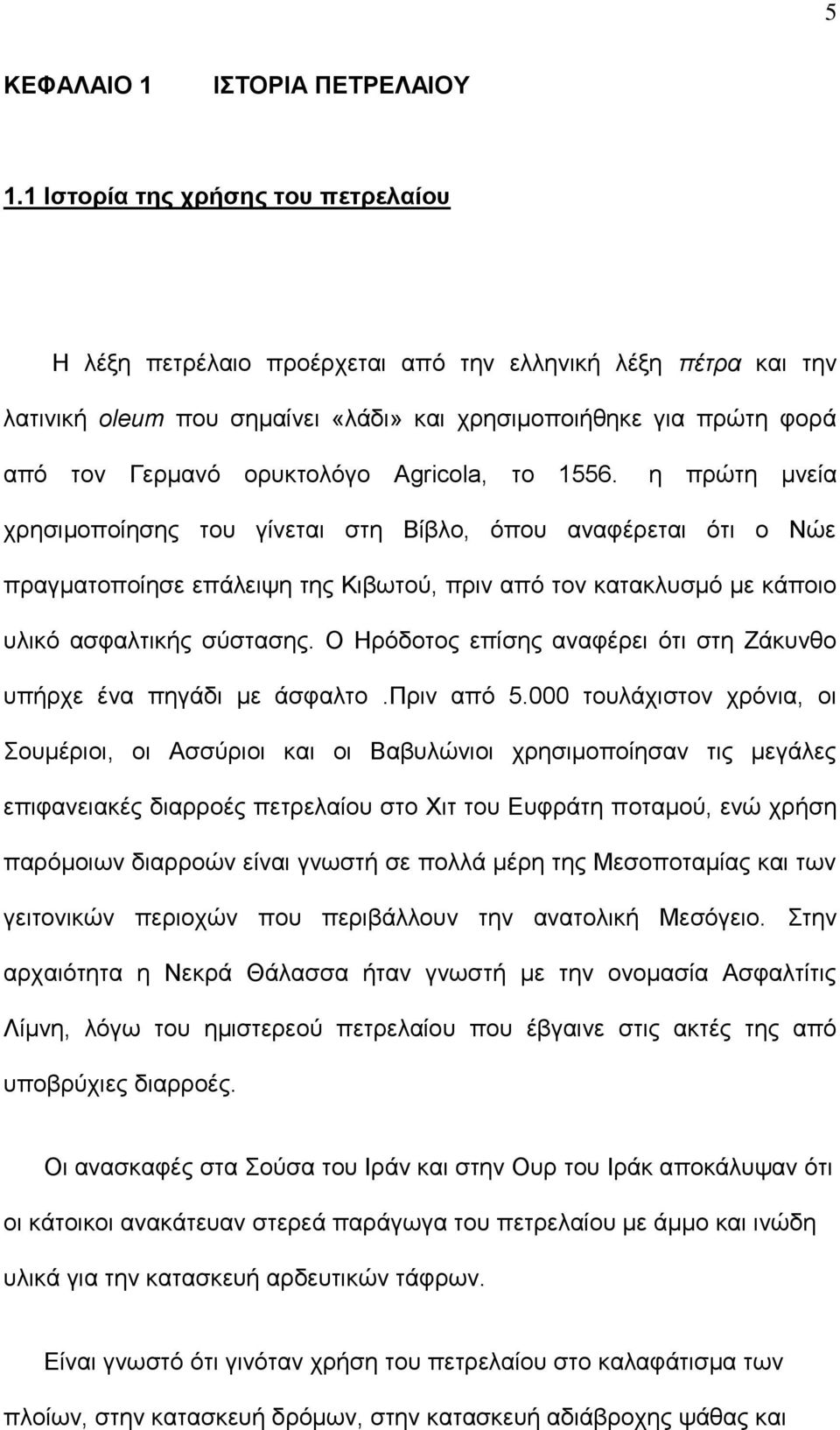 5

ΚΕΦΑΛΑΙΟ 1 ΙΣΤΟΡΙΑ ΠΕΤΡΕΛΑΙΟΥ

1.1 Ιστορία της χρήσης του πετρελαίου

Η λέξη πετρέλαιο προέρχεται από την ελληνική λέξη πέτρα και την λατινική oleum που σημαίνει «λάδι» και χρησιμοποιήθηκε για πρώτη φορά από τον Γερμανό ορυκτολόγο Agricola, το 1556. η πρώτη μνεία χρησιμοποίησης του γίνεται στη Βίβλο, όπου αναφέρεται ότι ο Νώε πραγματοποίησε επάλειψη της Κιβωτού, πριν από τον κατακλυσμό με κάποιο υλικό ασφαλτικής σύστασης. Ο Ηρόδοτος επίσης αναφέρει ότι στη Ζάκυνθο υπήρχε ένα πηγάδι με άσφαλτο .Πριν από 5.000 τουλάχιστον χρόνια, οι Σουμέριοι, οι Ασσύριοι και οι Βαβυλώνιοι χρησιμοποίησαν τις μεγάλες επιφανειακές διαρροές πετρελαίου στο Χιτ του Ευφράτη ποταμού, ενώ χρήση παρόμοιων διαρροών είναι γνωστή σε πολλά μέρη της Μεσοποταμίας και των γειτονικών περιοχών που περιβάλλουν την ανατολική Μεσόγειο. Στην αρχαιότητα η Νεκρά Θάλασσα ήταν γνωστή με την ονομασία Ασφαλτίτις Λίμνη, λόγω του ημιστερεού πετρελαίου που έβγαινε στις ακτές της από υποβρύχιες διαρροές.

Οι ανασκαφές στα Σούσα του Ιράν και στην Ουρ του Ιράκ αποκάλυψαν ότι οι κάτοικοι ανακάτευαν στερεά παράγωγα του πετρελαίου με άμμο και ινώδη υλικά για την κατασκευή αρδευτικών τάφρων.

Είναι γνωστό ότι γινόταν χρήση του πετρελαίου στο καλαφάτισμα των πλοίων, στην κατασκευή δρόμων, στην κατασκευή αδιάβροχης ψάθας και